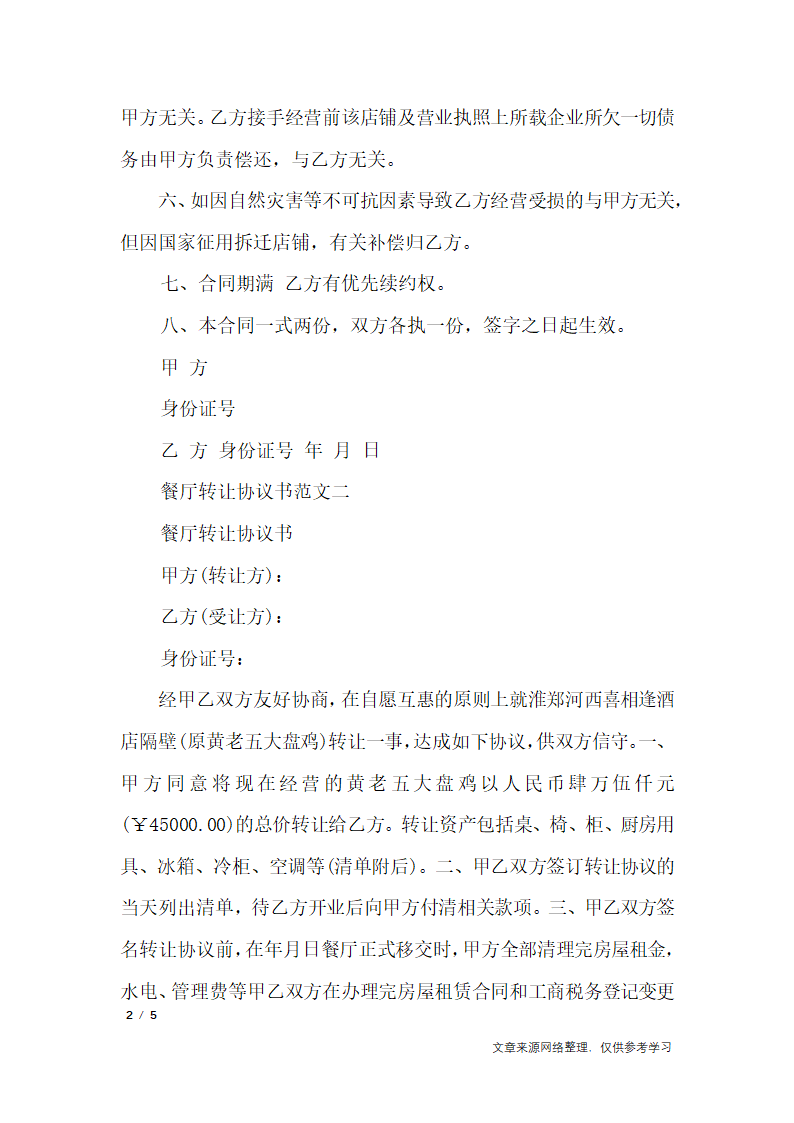 甲方无关。乙方接手经营前该店铺及营业执照上所载企业所欠一切债务由甲方负责偿还，与乙方无关。

六、如因自然灾害等不可抗因素导致乙方经营受损的与甲方无关，但因国家征用拆迁店铺，有关补偿归乙方。

七、合同期满 乙方有优先续约权。

八、本合同一式两份，双方各执一份，签字之日起生效。

甲 方

身份证号

乙 方 身份证号 年 月 日

餐厅转让协议书范文二

餐厅转让协议书

甲方(转让方)：

乙方(受让方)：

身份证号：

经甲乙双方友好协商，在自愿互惠的原则上就淮郑河西喜相逢酒店隔壁(原黄老五大盘鸡)转让一事，达成如下协议，供双方信守。一、甲方同意将现在经营的黄老五大盘鸡以人民币肆万伍仟元(￥45000.00)的总价转让给乙方。转让资产包括桌、椅、柜、厨房用具、冰箱、冷柜、空调等(清单附后)。二、甲乙双方签订转让协议的当天列出清单，待乙方开业后向甲方付清相关款项。三、甲乙双方签名转让协议前，在年月日餐厅正式移交时，甲方全部清理完房屋租金，水电、管理费等甲乙双方在办理完房屋租赁合同和工商税务登记变更

2 / 5

文章来源网络整理，仅供参考学习